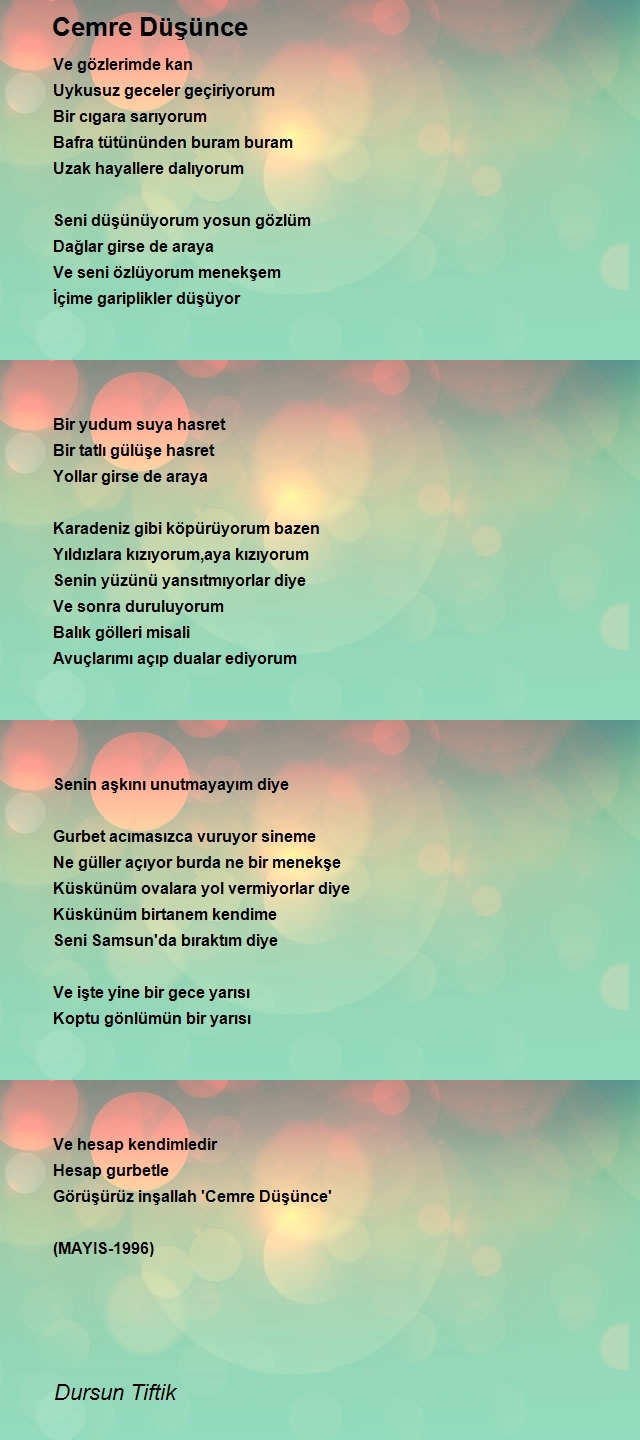 Cemre Düşünce

Ve gözlerimde kan
Uykusuz geceler geçiriyorum
Bir cıgara sarıyorum
Bafra tütününden buram buram
Uzak hayallere dalıyorum

Seni düşünüyorum yosun gözlüm
Dağlar girse de araya
Ve seni özlüyorum menekşem
İçime gariplikler düşüyor

Bir yudum suya hasret
Bir tatlı gülüşe hasret
Yollar girse de araya

Karadeniz gibi köpürüyorum bazen
Yıldızlara kızıyorum,aya kızıyorum
Senin yüzünü yansıtmıyorlar diye
Ve sonra duruluyorum
Balık gölleri misali
Avuçlarımı açıp dualar ediyorum

Senin aşkını unutmayayım diye

Gurbet acımasızca vuruyor sineme
Ne güller açıyor burda ne bir menekşe
Küskünüm ovalara yol vermiyorlar diye
Küskünüm birtanem kendime
Seni Samsun'da bıraktım diye

Ve işte yine bir gece yarısı
Koptu gönlümün bir yarısı

Ve hesap kendimledir
Hesap gurbetle
Görüşürüz inşallah 'Cemre Düşünce'

(MAYIS-1996)

Dursun Tiftik